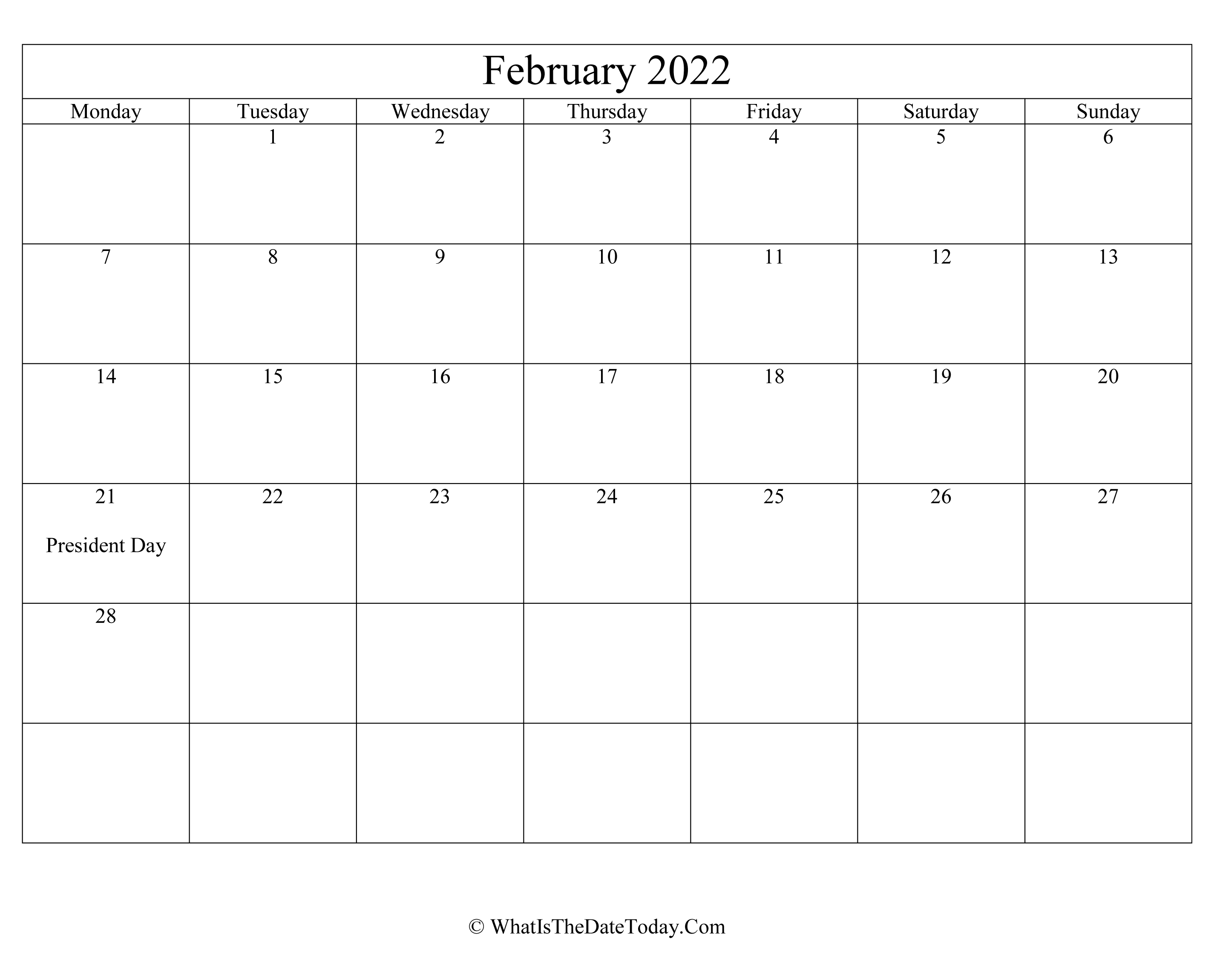 February 2022

| Monday | Tuesday | Wednesday | Thursday | Friday | Saturday | Sunday |
|---|---|---|---|---|---|---|
| | 1 | 2 | 3 | 4 | 5 | 6 |
| 7 | 8 | 9 | 10 | 11 | 12 | 13 |
| 14 | 15 | 16 | 17 | 18 | 19 | 20 |
| 21 President Day | 22 | 23 | 24 | 25 | 26 | 27 |
| 28 | | | | | | |
| | | | | | | |

© WhatIsTheDateToday.Com